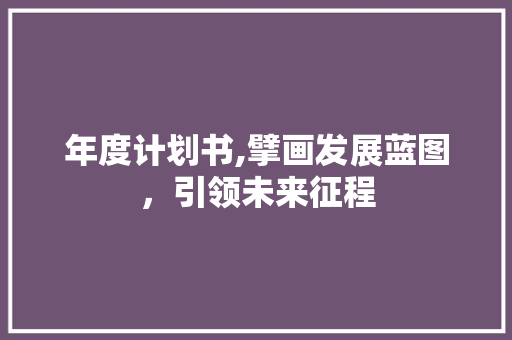 年度计划书,擘画发展蓝图，引领未来征程